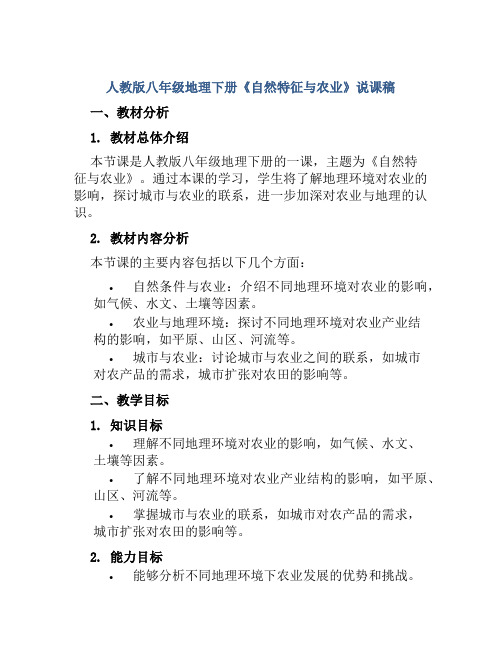 人教版八年级地理下册《自然特征与农业》说课稿

一、教材分析

1. 教材总体介绍

本节课是人教版八年级地理下册的一课，主题为《自然特征与农业》。通过本课的学习，学生将了解地理环境对农业的影响，探讨城市与农业的联系，进一步加深对农业与地理的认识。

2. 教材内容分析

本节课的主要内容包括以下几个方面：

• 自然条件与农业：介绍不同地理环境对农业的影响，如气候、水文、土壤等因素。

• 农业与地理环境：探讨不同地理环境对农业产业结构的影响，如平原、山区、河流等。

• 城市与农业：讨论城市与农业之间的联系，如城市对农产品的需求，城市扩张对农田的影响等。

二、教学目标

1. 知识目标

• 理解不同地理环境对农业的影响，如气候、水文、土壤等因素。

• 了解不同地理环境对农业产业结构的影响，如平原、山区、河流等。

• 掌握城市与农业的联系，如城市对农产品的需求，城市扩张对农田的影响等。

2. 能力目标

• 能够分析不同地理环境下农业发展的优势和挑战。